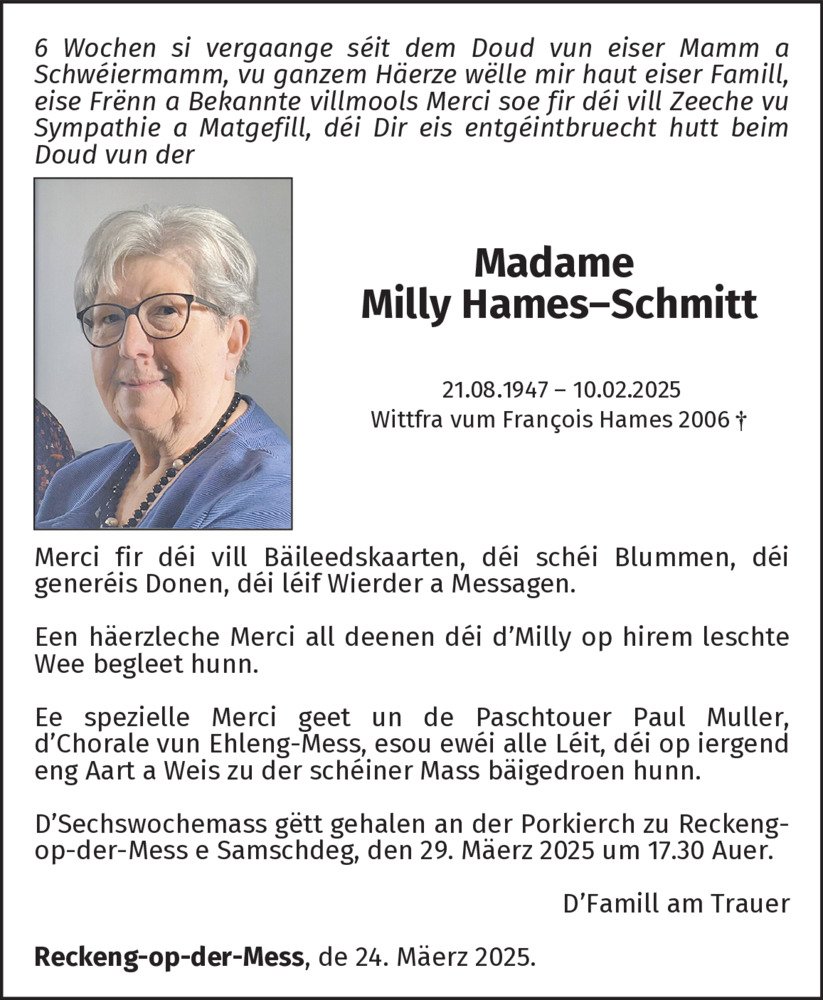 6 Wochen si vergaange séit dem Doud vun eiser Mamm a Schwéiermamm, vu ganzem Häerze wëlle mir haut eiser Famill, eise Frënn a Bekannte villmools Merci soe fir déi vill Zeeche vu Sympathie a Matgefill, déi Dir eis entgéintbruecht hutt beim Doud vun der

Madame
Milly Hames–Schmitt

21.08.1947 – 10.02.2025
Wittfra vum François Hames 2006 †

Merci fir déi vill Bäileedskaarten, déi schéi Blummen, déi generéis Donen, déi léif Wierder a Messagen.

Een häerzleche Merci all deenen déi d'Milly op hirem leschte Wee begleet hunn.

Ee spezielle Merci geet un de Paschtouer Paul Muller, d'Chorale vun Ehleng-Mess, esou ewéi alle Léit, déi op iergend eng Aart a Weis zu der schéiner Mass bäigedroen hunn.

D'Sechswochemass gëtt gehalen an der Porkierch zu Reckeng-op-der-Mess e Samschdeg, den 29. Mäerz 2025 um 17.30 Auer.

D'Famill am Trauer

Reckeng-op-der-Mess, de 24. Mäerz 2025.